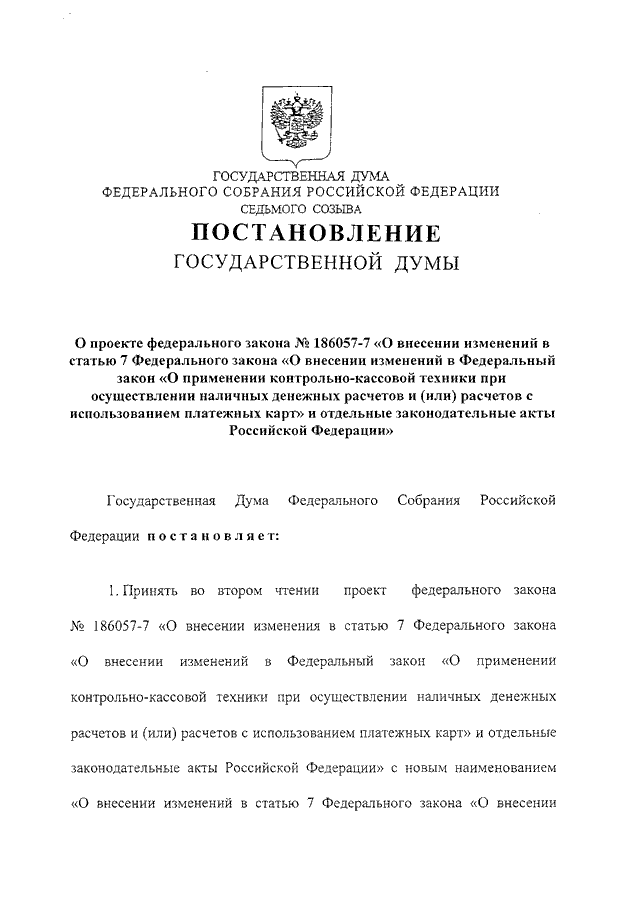 ГОСУДАРСТВЕННАЯ ДУМА
ФЕДЕРАЛЬНОГО СОБРАНИЯ РОССИЙСКОЙ ФЕДЕРАЦИИ
СЕДЬМОГО СОЗЫВА

ПОСТАНОВЛЕНИЕ
ГОСУДАРСТВЕННОЙ ДУМЫ

О проекте федерального закона № 186057-7 «О внесении изменений в статью 7 Федерального закона «О внесении изменений в Федеральный закон «О применении контрольно-кассовой техники при осуществлении наличных денежных расчетов и (или) расчетов с использованием платежных карт» и отдельные законодательные акты Российской Федерации»

Государственная Дума Федерального Собрания Российской Федерации постановляет:

1. Принять во втором чтении проект федерального закона № 186057-7 «О внесении изменения в статью 7 Федерального закона «О внесении изменений в Федеральный закон «О применении контрольно-кассовой техники при осуществлении наличных денежных расчетов и (или) расчетов с использованием платежных карт» и отдельные законодательные акты Российской Федерации» с новым наименованием «О внесении изменений в статью 7 Федерального закона «О внесении